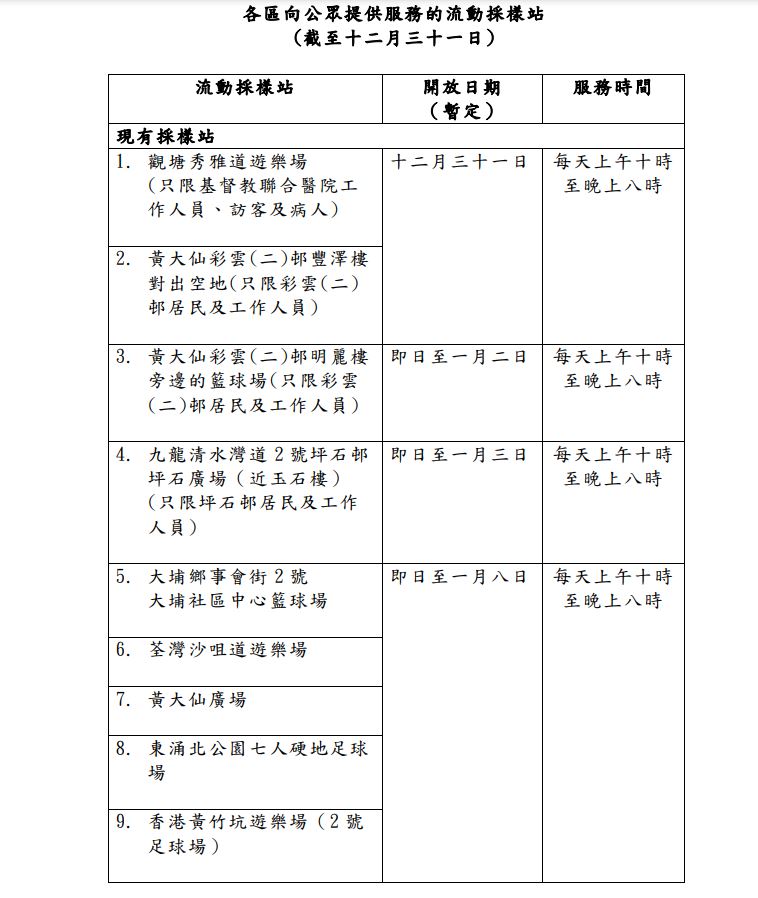 各區向公眾提供服務的流動採樣站
（截至十二月三十一日）

| 流動採樣站 | 開放日期（暫定） | 服務時間 |
|---|---|---|
| 現有採樣站 | | |
| 1. 觀塘秀雅道遊樂場（只限基督教聯合醫院工作人員、訪客及病人） | 十二月三十一日 | 每天上午十時至晚上八時 |
| 2. 黃大仙彩雲(二)邨豐澤樓對出空地(只限彩雲(二)邨居民及工作人員) | | |
| 3. 黃大仙彩雲(二)邨明麗樓旁邊的籃球場(只限彩雲(二)邨居民及工作人員) | 即日至一月二日 | 每天上午十時至晚上八時 |
| 4. 九龍清水灣道2號坪石邨坪石廣場（近玉石樓）（只限坪石邨居民及工作人員） | 即日至一月三日 | 每天上午十時至晚上八時 |
| 5. 大埔鄉事會街2號大埔社區中心籃球場 | 即日至一月八日 | 每天上午十時至晚上八時 |
| 6. 荃灣沙咀道遊樂場 | | |
| 7. 黃大仙廣場 | | |
| 8. 東涌北公園七人硬地足球場 | | |
| 9. 香港黃竹坑遊樂場（2號足球場） | | |